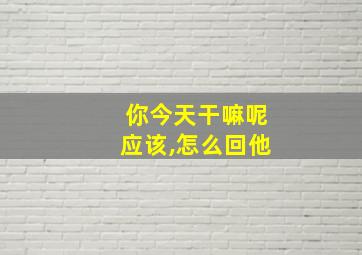 你今天干嘛呢
应该,怎么回他